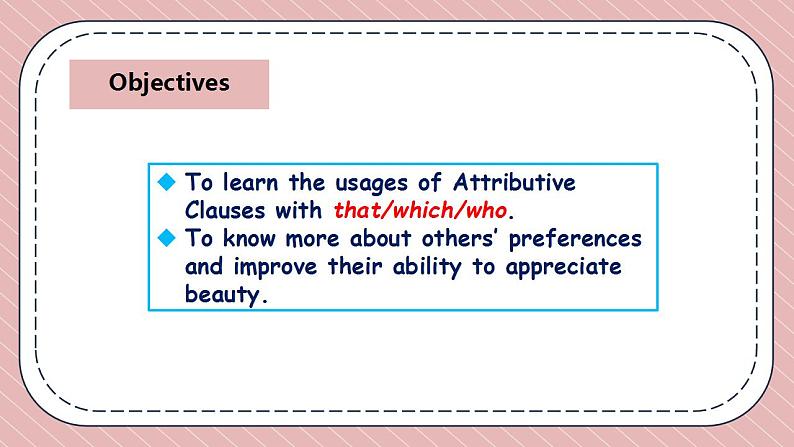 Objectives

◆ To learn the usages of Attributive Clauses with that/which/who.
◆ To know more about others' preferences and improve their ability to appreciate beauty.